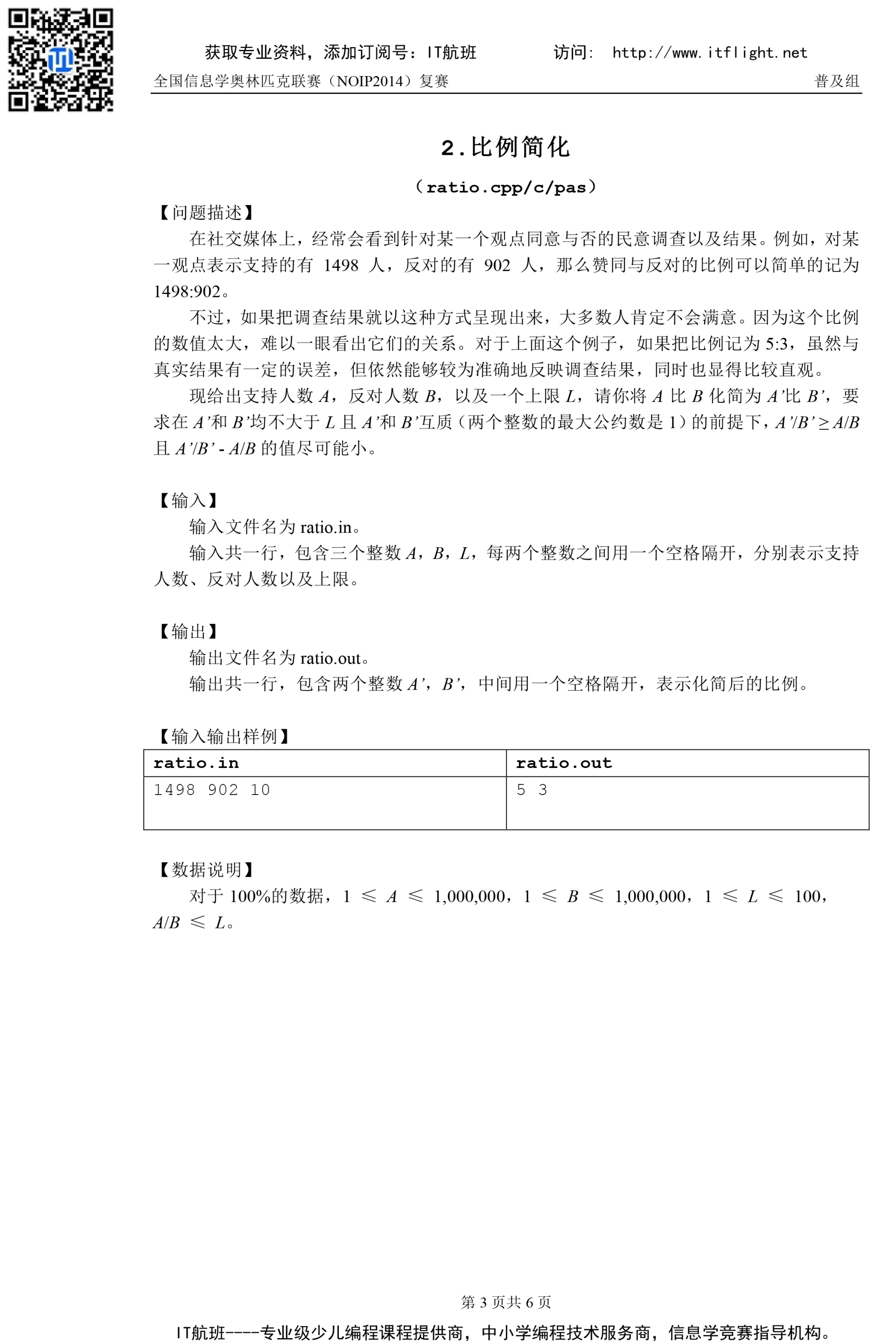 获取专业资料，添加订阅号：IT航班　　　访问： http://www.itflight.net

全国信息学奥林匹克联赛（NOIP2014）复赛　　　普及组

2.比例简化

（ratio.cpp/c/pas）

【问题描述】

在社交媒体上，经常会看到针对某一个观点同意与否的民意调查以及结果。例如，对某一观点表示支持的有 1498 人，反对的有 902 人，那么赞同与反对的比例可以简单的记为 1498:902。

不过，如果把调查结果就以这种方式呈现出来，大多数人肯定不会满意。因为这个比例的数值太大，难以一眼看出它们的关系。对于上面这个例子，如果把比例记为 5:3，虽然与真实结果有一定的误差，但依然能够较为准确地反映调查结果，同时也显得比较直观。

现给出支持人数 $A$，反对人数 $B$，以及一个上限 $L$，请你将 $A$ 比 $B$ 化简为 $A'$比 $B'$，要求在 $A'$和 $B'$均不大于 $L$ 且 $A'$和 $B'$互质（两个整数的最大公约数是 1）的前提下，$A'/B' \geq A/B$ 且 $A'/B' - A/B$ 的值尽可能小。

【输入】

输入文件名为 ratio.in。

输入共一行，包含三个整数 $A$，$B$，$L$，每两个整数之间用一个空格隔开，分别表示支持人数、反对人数以及上限。

【输出】

输出文件名为 ratio.out。

输出共一行，包含两个整数 $A'$，$B'$，中间用一个空格隔开，表示化简后的比例。

【输入输出样例】

| ratio.in | ratio.out |
|---|---|
| 1498 902 10 | 5 3 |

【数据说明】

对于 100%的数据，$1 \leqslant A \leqslant 1,000,000$，$1 \leqslant B \leqslant 1,000,000$，$1 \leqslant L \leqslant 100$，$A/B \leqslant L$。

第 3 页共 6 页

IT航班----专业级少儿编程课程提供商，中小学编程技术服务商，信息学竞赛指导机构。